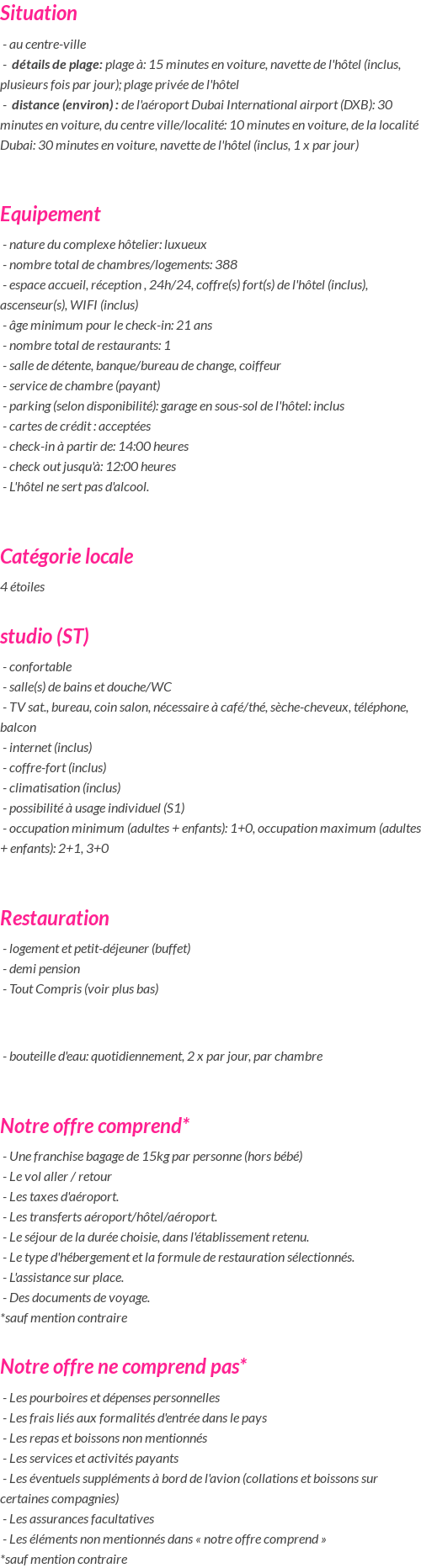 Situation

- au centre-ville
- détails de plage: plage à: 15 minutes en voiture, navette de l'hôtel (inclus, plusieurs fois par jour); plage privée de l'hôtel
- distance (environ) : de l'aéroport Dubai International airport (DXB): 30 minutes en voiture, du centre ville/localité: 10 minutes en voiture, de la localité Dubai: 30 minutes en voiture, navette de l'hôtel (inclus, 1 x par jour)

Equipement

- nature du complexe hôtelier: luxueux
- nombre total de chambres/logements: 388
- espace accueil, réception , 24h/24, coffre(s) fort(s) de l'hôtel (inclus), ascenseur(s), WIFI (inclus)
- âge minimum pour le check-in: 21 ans
- nombre total de restaurants: 1
- salle de détente, banque/bureau de change, coiffeur
- service de chambre (payant)
- parking (selon disponibilité): garage en sous-sol de l'hôtel: inclus
- cartes de crédit : acceptées
- check-in à partir de: 14:00 heures
- check out jusqu'à: 12:00 heures
- L'hôtel ne sert pas d'alcool.

Catégorie locale

4 étoiles

studio (ST)

- confortable
- salle(s) de bains et douche/WC
- TV sat., bureau, coin salon, nécessaire à café/thé, sèche-cheveux, téléphone, balcon
- internet (inclus)
- coffre-fort (inclus)
- climatisation (inclus)
- possibilité à usage individuel (S1)
- occupation minimum (adultes + enfants): 1+0, occupation maximum (adultes + enfants): 2+1, 3+0

Restauration

- logement et petit-déjeuner (buffet)
- demi pension
- Tout Compris (voir plus bas)

- bouteille d'eau: quotidiennement, 2 x par jour, par chambre

Notre offre comprend*

- Une franchise bagage de 15kg par personne (hors bébé)
- Le vol aller / retour
- Les taxes d'aéroport.
- Les transferts aéroport/hôtel/aéroport.
- Le séjour de la durée choisie, dans l'établissement retenu.
- Le type d'hébergement et la formule de restauration sélectionnés.
- L'assistance sur place.
- Des documents de voyage.
*sauf mention contraire

Notre offre ne comprend pas*

- Les pourboires et dépenses personnelles
- Les frais liés aux formalités d'entrée dans le pays
- Les repas et boissons non mentionnés
- Les services et activités payants
- Les éventuels suppléments à bord de l'avion (collations et boissons sur certaines compagnies)
- Les assurances facultatives
- Les éléments non mentionnés dans « notre offre comprend »
*sauf mention contraire